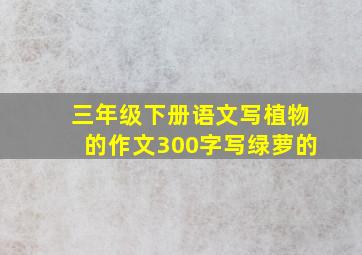 三年级下册语文写植物的作文300字写绿萝的